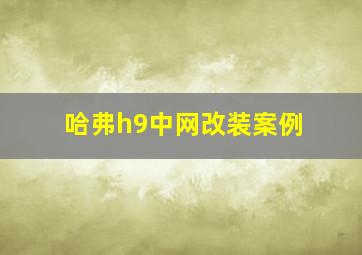 哈弗h9中网改装案例